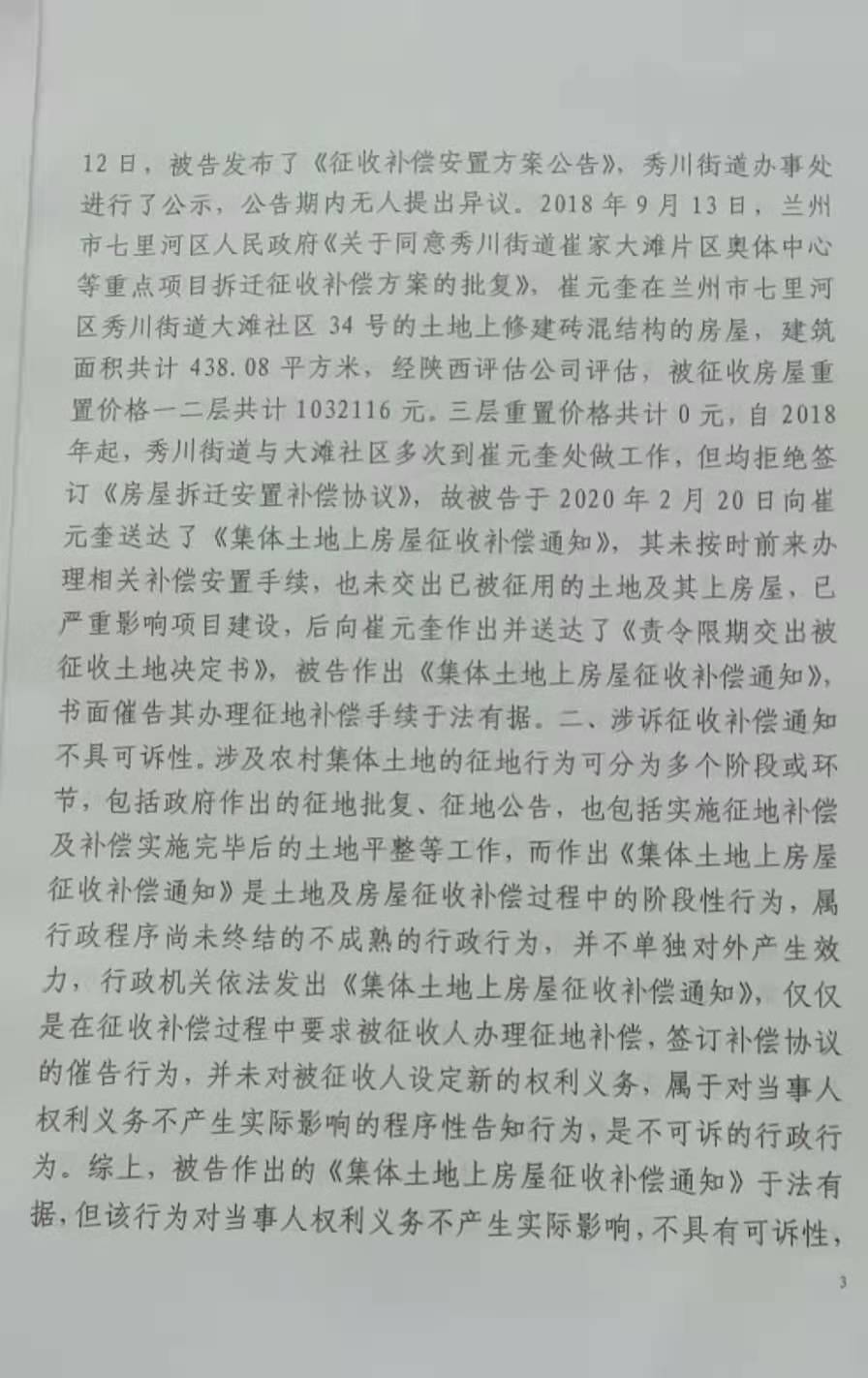 12日，被告发布了《征收补偿安置方案公告》，秀川街道办事处进行了公示，公告期内无人提出异议。2018年9月13日，兰州市七里河区人民政府《关于同意秀川街道崔家大滩片区奥体中心等重点项目拆迁征收补偿方案的批复》，崔元奎在兰州市七里河区秀川街道大滩社区34号的土地上修建砖混结构的房屋，建筑面积共计438.08平方米，经陕西评估公司评估，被征收房屋重置价格一二层共计1032116元。三层重置价格共计0元，自2018年起，秀川街道与大滩社区多次到崔元奎处做工作，但均拒绝签订《房屋拆迁安置补偿协议》，故被告于2020年2月20日向崔元奎送达了《集体土地上房屋征收补偿通知》，其未按时前来办理相关补偿安置手续，也未交出已被征用的土地及其上房屋，已严重影响项目建设，后向崔元奎作出并送达了《责令限期交出被征收土地决定书》，被告作出《集体土地上房屋征收补偿通知》，书面催告其办理征地补偿手续于法有据。二、涉诉征收补偿通知不具可诉性。涉及农村集体土地的征地行为可分为多个阶段或环节，包括政府作出的征地批复、征地公告，也包括实施征地补偿及补偿实施完毕后的土地平整等工作，而作出《集体土地上房屋征收补偿通知》是土地及房屋征收补偿过程中的阶段性行为，属行政程序尚未终结的不成熟的行政行为，并不单独对外产生效力，行政机关依法发出《集体土地上房屋征收补偿通知》，仅仅是在征收补偿过程中要求被征收人办理征地补偿，签订补偿协议的催告行为，并未对被征收人设定新的权利义务，属于对当事人权利义务不产生实际影响的程序性告知行为，是不可诉的行政行为。综上，被告作出的《集体土地上房屋征收补偿通知》于法有据，但该行为对当事人权利义务不产生实际影响，不具有可诉性，

3